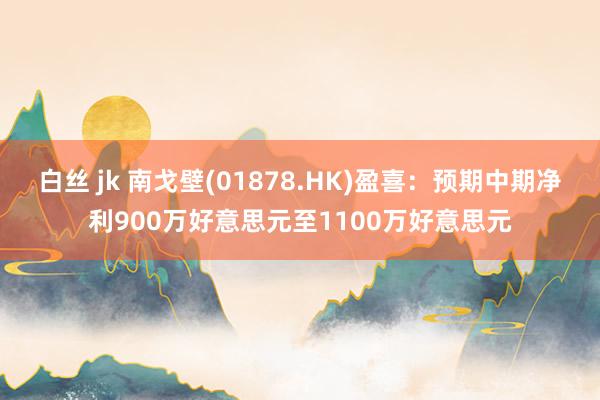 白丝 jk 南戈壁(01878.HK)盈喜：预期中期净利900万好意思元至1100万好意思元